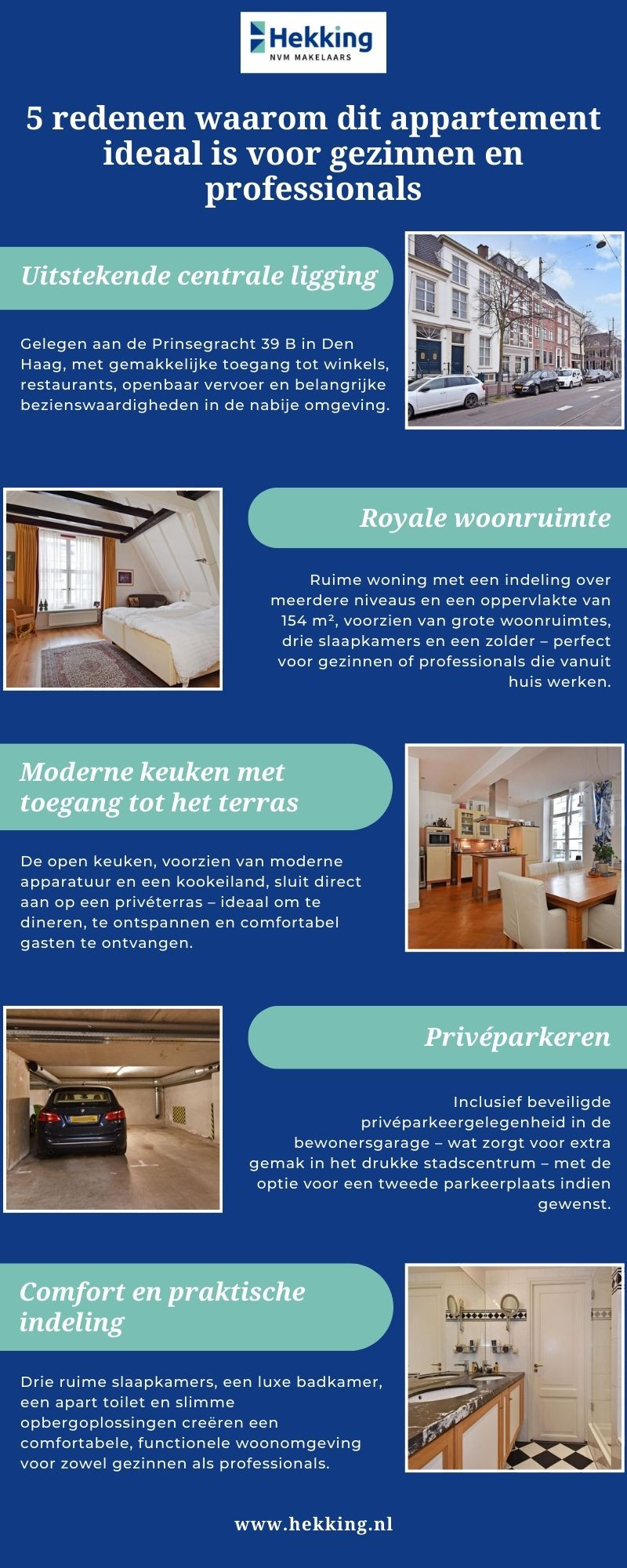 Hekking
NVM MAKELAARS

5 redenen waarom dit appartement ideaal is voor gezinnen en professionals

Uitstekende centrale ligging

Gelegen aan de Prinsegracht 39 B in Den Haag, met gemakkelijke toegang tot winkels, restaurants, openbaar vervoer en belangrijke bezienswaardigheden in de nabije omgeving.

Royale woonruimte

Ruime woning met een indeling over meerdere niveaus en een oppervlakte van 154 m², voorzien van grote woonruimtes, drie slaapkamers en een zolder – perfect voor gezinnen of professionals die vanuit huis werken.

Moderne keuken met toegang tot het terras

De open keuken, voorzien van moderne apparatuur en een kookeiland, sluit direct aan op een privéterras – ideaal om te dineren, te ontspannen en comfortabel gasten te ontvangen.

Privéparkeren

Inclusief beveiligde privéparkeergelegenheid in de bewonersgarage – wat zorgt voor extra gemak in het drukke stadscentrum – met de optie voor een tweede parkeerplaats indien gewenst.

Comfort en praktische indeling

Drie ruime slaapkamers, een luxe badkamer, een apart toilet en slimme opbergoplossingen creëren een comfortabele, functionele woonomgeving voor zowel gezinnen als professionals.

www.hekking.nl